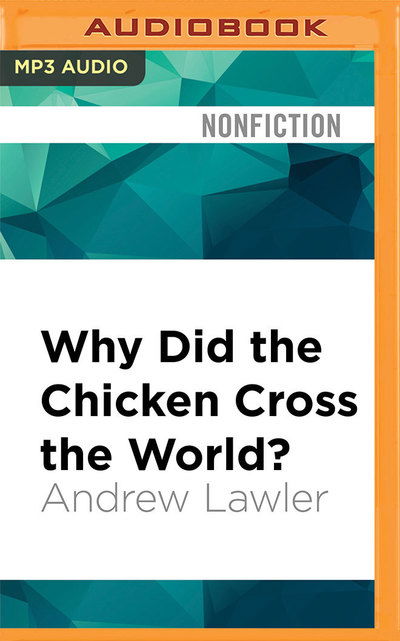 AUDIOBOOK

MP3 AUDIO

NONFICTION

Why Did the Chicken Cross the World?

Andrew Lawler